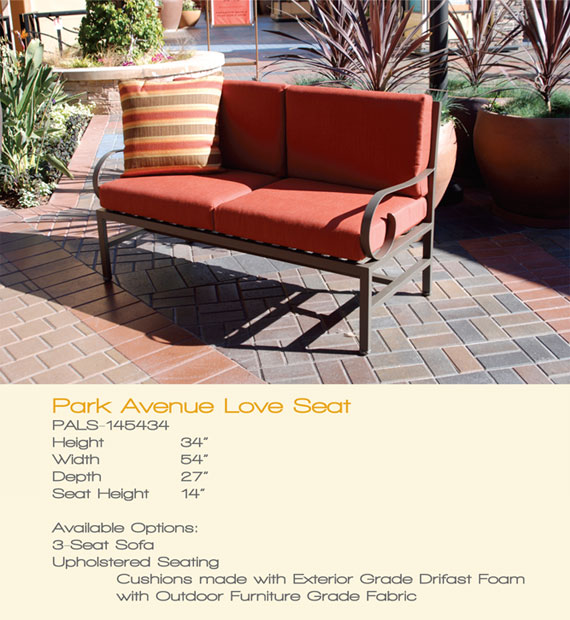 Park Avenue Love Seat
PALS-145434
Height 34"
Width 54"
Depth 27"
Seat Height 14"

Available Options:
3-Seat Sofa
Upholstered Seating
Cushions made with Exterior Grade Drifast Foam with Outdoor Furniture Grade Fabric